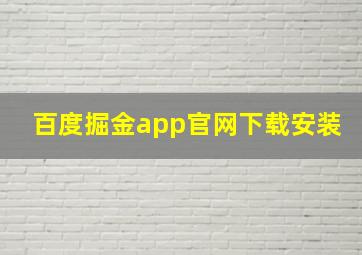 百度掘金app官网下载安装